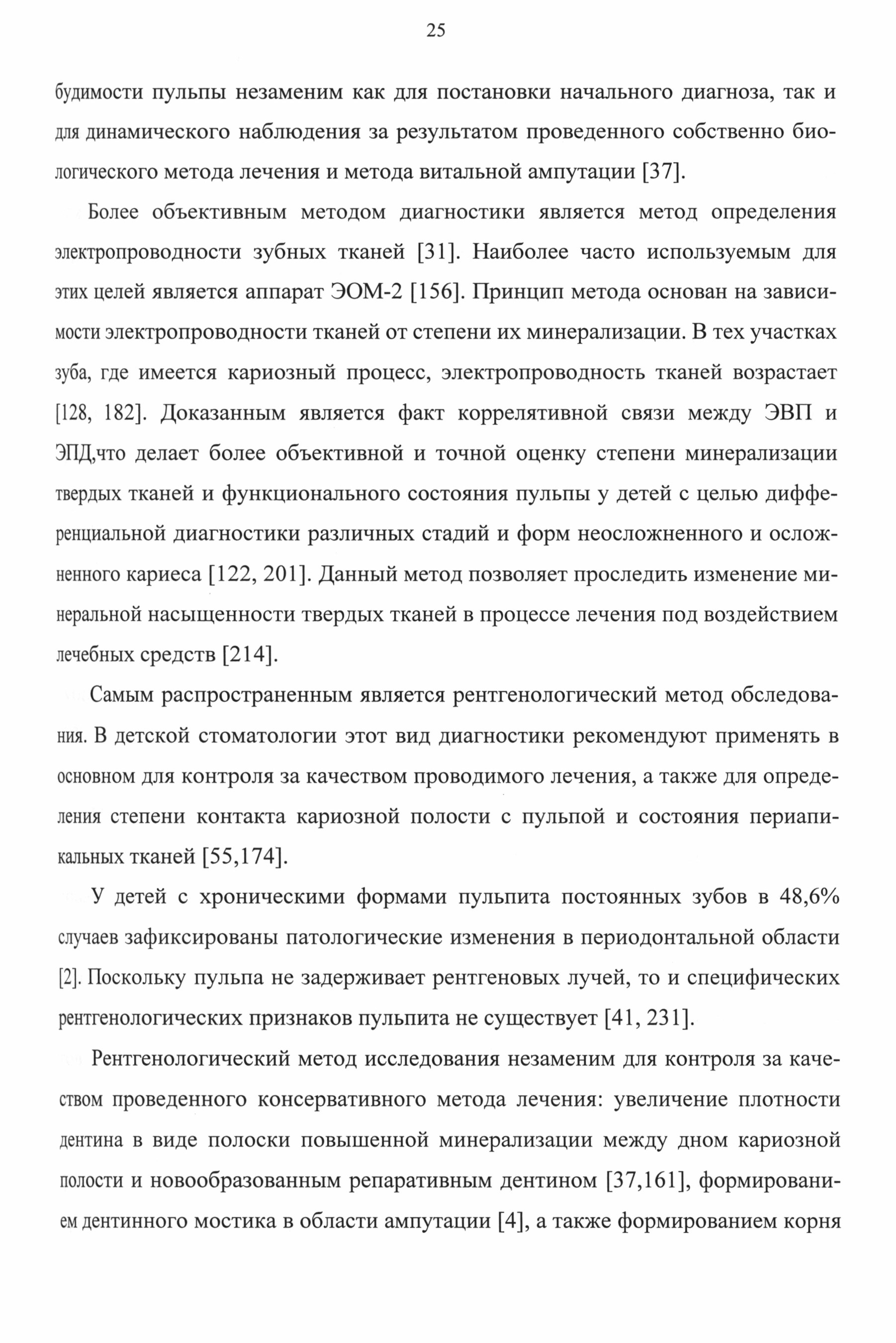 25

будимости пульпы незаменим как для постановки начального диагноза, так и для динамического наблюдения за результатом проведенного собственно биологического метода лечения и метода витальной ампутации [37].

Более объективным методом диагностики является метод определения электропроводности зубных тканей [31]. Наиболее часто используемым для этих целей является аппарат ЭОМ-2 [156]. Принцип метода основан на зависимости электропроводности тканей от степени их минерализации. В тех участках зуба, где имеется кариозный процесс, электропроводность тканей возрастает [128, 182]. Доказанным является факт коррелятивной связи между ЭВП и ЭПД,что делает более объективной и точной оценку степени минерализации твердых тканей и функционального состояния пульпы у детей с целью дифференциальной диагностики различных стадий и форм неосложненного и осложненного кариеса [122, 201]. Данный метод позволяет проследить изменение минеральной насыщенности твердых тканей в процессе лечения под воздействием лечебных средств [214].

Самым распространенным является рентгенологический метод обследования. В детской стоматологии этот вид диагностики рекомендуют применять в основном для контроля за качеством проводимого лечения, а также для определения степени контакта кариозной полости с пульпой и состояния периапикальных тканей [55,174].

У детей с хроническими формами пульпита постоянных зубов в 48,6% случаев зафиксированы патологические изменения в периодонтальной области [2]. Поскольку пульпа не задерживает рентгеновых лучей, то и специфических рентгенологических признаков пульпита не существует [41, 231].

Рентгенологический метод исследования незаменим для контроля за качеством проведенного консервативного метода лечения: увеличение плотности дентина в виде полоски повышенной минерализации между дном кариозной полости и новообразованным репаративным дентином [37,161], формированием дентинного мостика в области ампутации [4], а также формированием корня